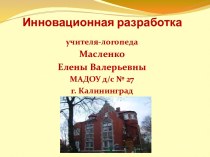 Инновационная разработка

учителя-логопеда
Масленко
Елены Валерьевны
МАДОУ д/с № 27
г. Калининград